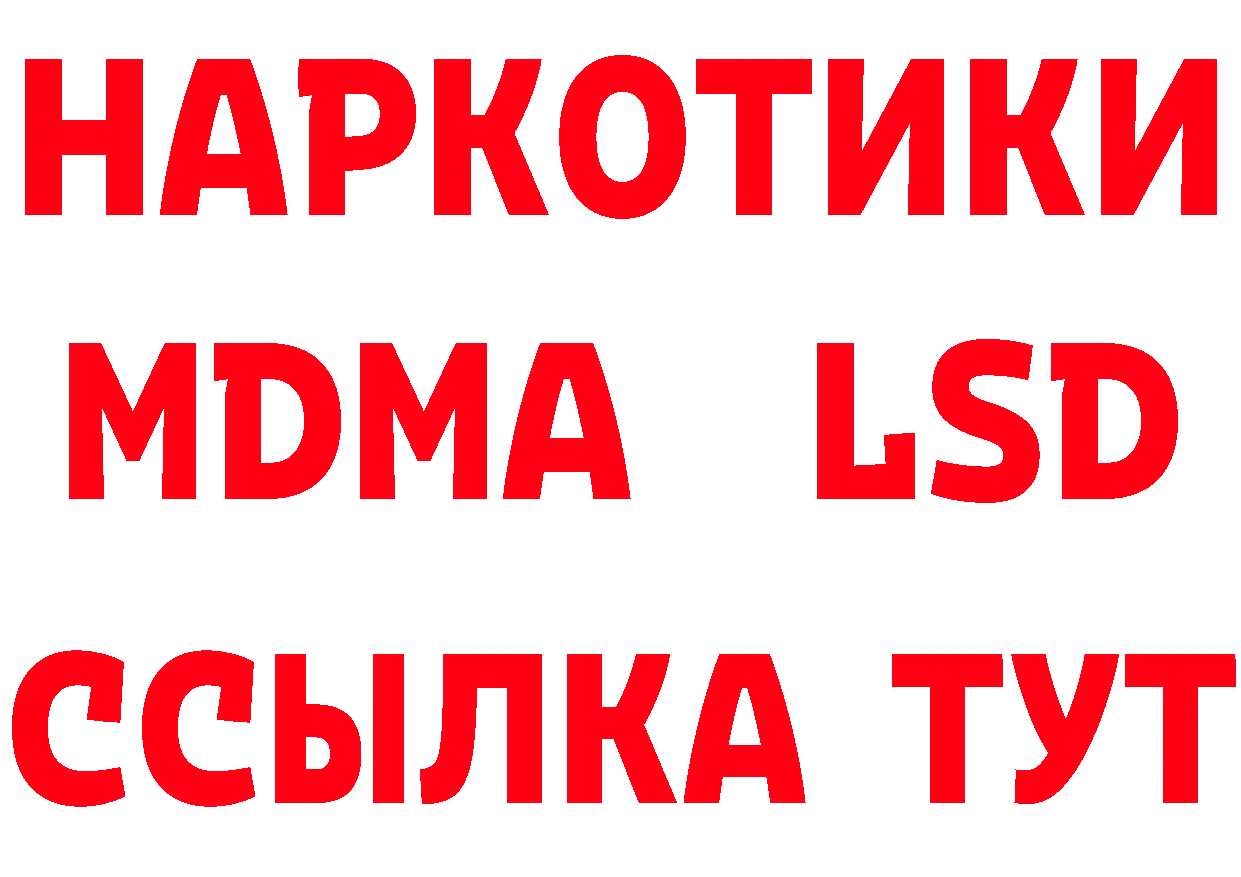 НАРКОТИКИ
MDMA LSD
ССЫЛКА ТУТ